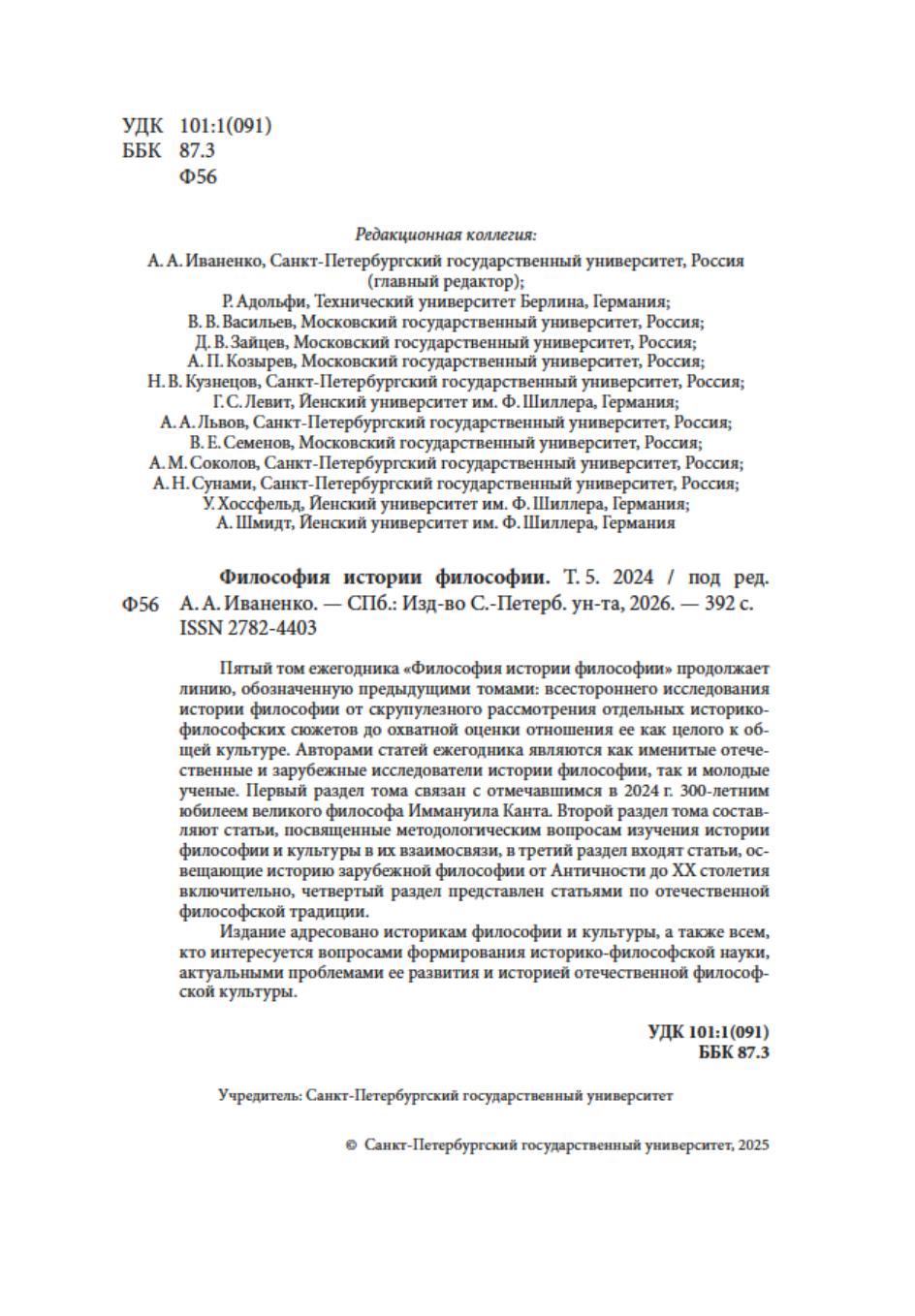 УДК 101:1(091)
ББК 87.3
Ф56

Редакционная коллегия:
А. А. Иваненко, Санкт-Петербургский государственный университет, Россия (главный редактор);
Р. Адольфи, Технический университет Берлина, Германия;
В. В. Васильев, Московский государственный университет, Россия;
Д. В. Зайцев, Московский государственный университет, Россия;
А. П. Козырев, Московский государственный университет, Россия;
Н. В. Кузнецов, Санкт-Петербургский государственный университет, Россия;
Г. С. Левит, Йенский университет им. Ф. Шиллера, Германия;
А. А. Львов, Санкт-Петербургский государственный университет, Россия;
В. Е. Семенов, Московский государственный университет, Россия;
А. М. Соколов, Санкт-Петербургский государственный университет, Россия;
А. Н. Сунами, Санкт-Петербургский государственный университет, Россия;
У. Хоссфельд, Йенский университет им. Ф. Шиллера, Германия;
А. Шмидт, Йенский университет им. Ф. Шиллера, Германия

Ф56

Философия истории философии. Т. 5. 2024 / под ред. А. А. Иваненко. — СПб.: Изд-во С.-Петерб. ун-та, 2026. — 392 с.
ISSN 2782-4403

Пятый том ежегодника «Философия истории философии» продолжает линию, обозначенную предыдущими томами: всестороннего исследования истории философии от скрупулезного рассмотрения отдельных историко-философских сюжетов до охватной оценки отношения ее как целого к общей культуре. Авторами статей ежегодника являются как именитые отечественные и зарубежные исследователи истории философии, так и молодые ученые. Первый раздел тома связан с отмечавшимся в 2024 г. 300-летним юбилеем великого философа Иммануила Канта. Второй раздел тома составляют статьи, посвященные методологическим вопросам изучения истории философии и культуры в их взаимосвязи, в третий раздел входят статьи, освещающие историю зарубежной философии от Античности до XX столетия включительно, четвертый раздел представлен статьями по отечественной философской традиции.

Издание адресовано историкам философии и культуры, а также всем, кто интересуется вопросами формирования историко-философской науки, актуальными проблемами ее развития и историей отечественной философской культуры.

УДК 101:1(091)
ББК 87.3

Учредитель: Санкт-Петербургский государственный университет

© Санкт-Петербургский государственный университет, 2025